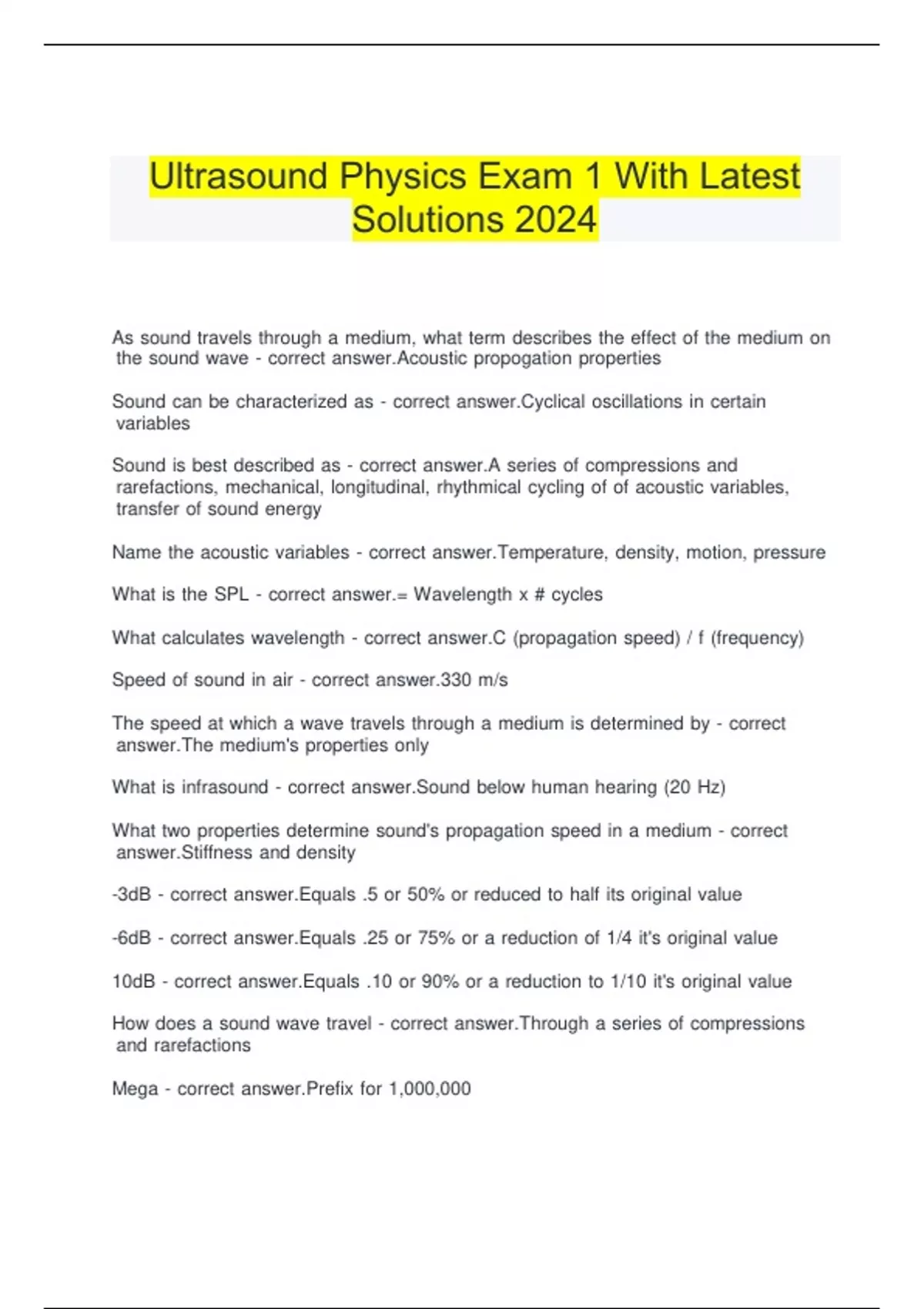 Ultrasound Physics Exam 1 With Latest Solutions 2024

As sound travels through a medium, what term describes the effect of the medium on the sound wave - correct answer.Acoustic propogation properties

Sound can be characterized as - correct answer.Cyclical oscillations in certain variables

Sound is best described as - correct answer.A series of compressions and rarefactions, mechanical, longitudinal, rhythmical cycling of of acoustic variables, transfer of sound energy

Name the acoustic variables - correct answer.Temperature, density, motion, pressure

What is the SPL - correct answer.= Wavelength x # cycles

What calculates wavelength - correct answer.C (propagation speed) / f (frequency)

Speed of sound in air - correct answer.330 m/s

The speed at which a wave travels through a medium is determined by - correct answer.The medium's properties only

What is infrasound - correct answer.Sound below human hearing (20 Hz)

What two properties determine sound's propagation speed in a medium - correct answer.Stiffness and density

-3dB - correct answer.Equals .5 or 50% or reduced to half its original value

-6dB - correct answer.Equals .25 or 75% or a reduction of 1/4 it's original value

10dB - correct answer.Equals .10 or 90% or a reduction to 1/10 it's original value

How does a sound wave travel - correct answer.Through a series of compressions and rarefactions

Mega - correct answer.Prefix for 1,000,000